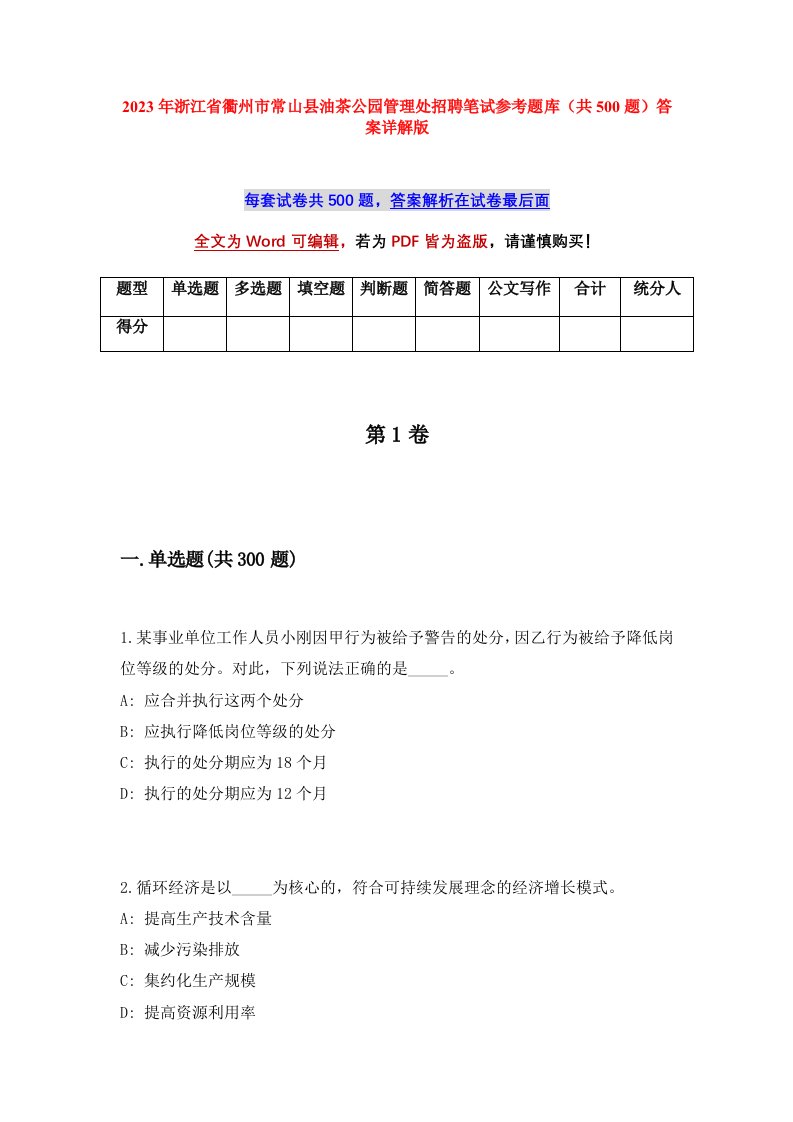 2023年浙江省衢州市常山县油茶公园管理处招聘笔试参考题库（共500题）答案详解版

每套试卷共500题，答案解析在试卷最后面

全文为Word可编辑，若为PDF皆为盗版，请谨慎购买！

| 题型 | 单选题 | 多选题 | 填空题 | 判断题 | 简答题 | 公文写作 | 合计 | 统分人 |
|---|---|---|---|---|---|---|---|---|
| 得分 | | | | | | | | |

第1卷

一.单选题(共300题)

1.某事业单位工作人员小刚因甲行为被给予警告的处分，因乙行为被给予降低岗位等级的处分。对此，下列说法正确的是_____。
A: 应合并执行这两个处分
B: 应执行降低岗位等级的处分
C: 执行的处分期应为18个月
D: 执行的处分期应为12个月

2.循环经济是以_____为核心的，符合可持续发展理念的经济增长模式。
A: 提高生产技术含量
B: 减少污染排放
C: 集约化生产规模
D: 提高资源利用率